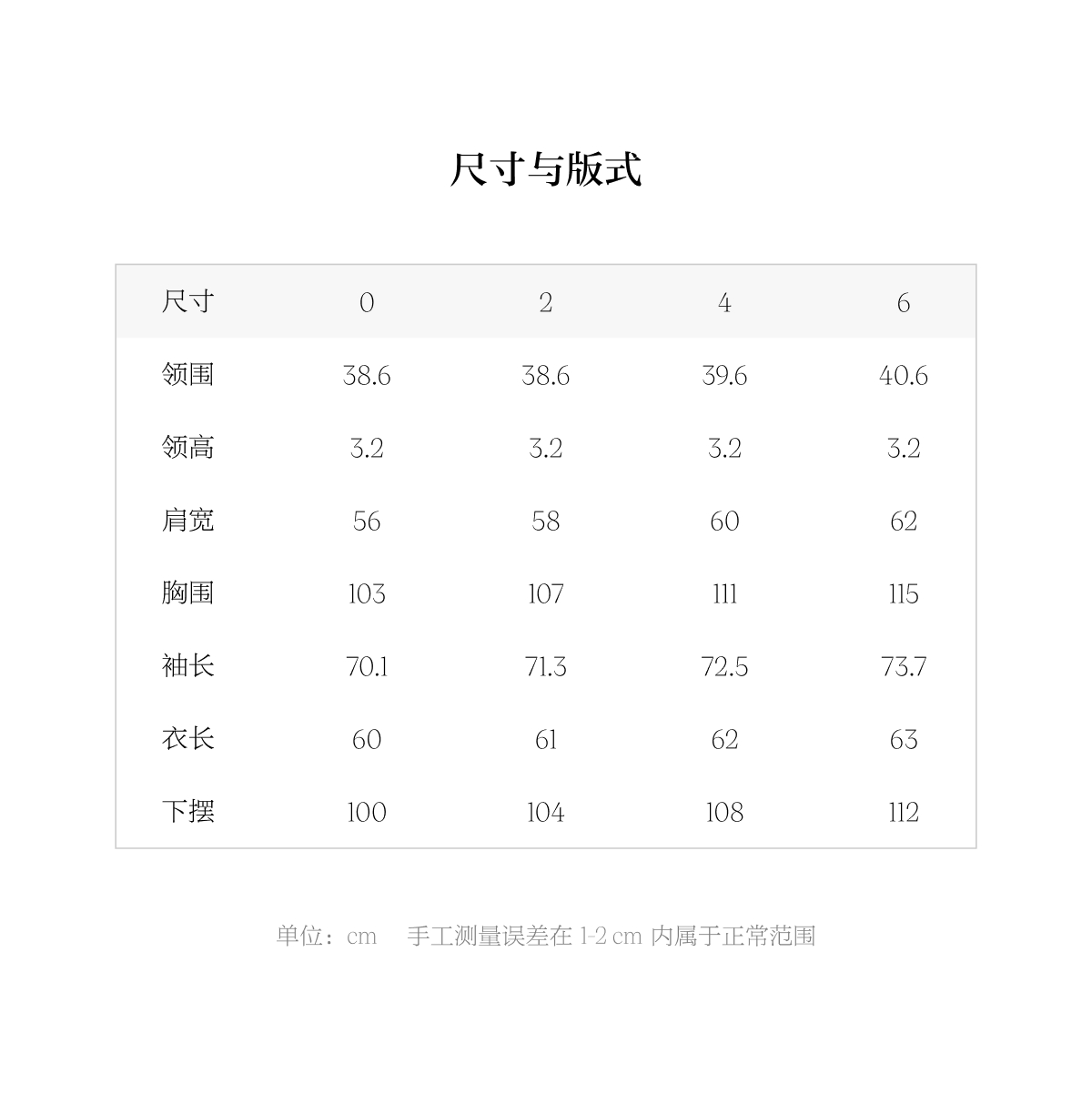 尺寸与版式

| 尺寸 | 0 | 2 | 4 | 6 |
|---|---|---|---|---|
| 领围 | 38.6 | 38.6 | 39.6 | 40.6 |
| 领高 | 3.2 | 3.2 | 3.2 | 3.2 |
| 肩宽 | 56 | 58 | 60 | 62 |
| 胸围 | 103 | 107 | 111 | 115 |
| 袖长 | 70.1 | 71.3 | 72.5 | 73.7 |
| 衣长 | 60 | 61 | 62 | 63 |
| 下摆 | 100 | 104 | 108 | 112 |

单位：cm　手工测量误差在 1-2 cm 内属于正常范围